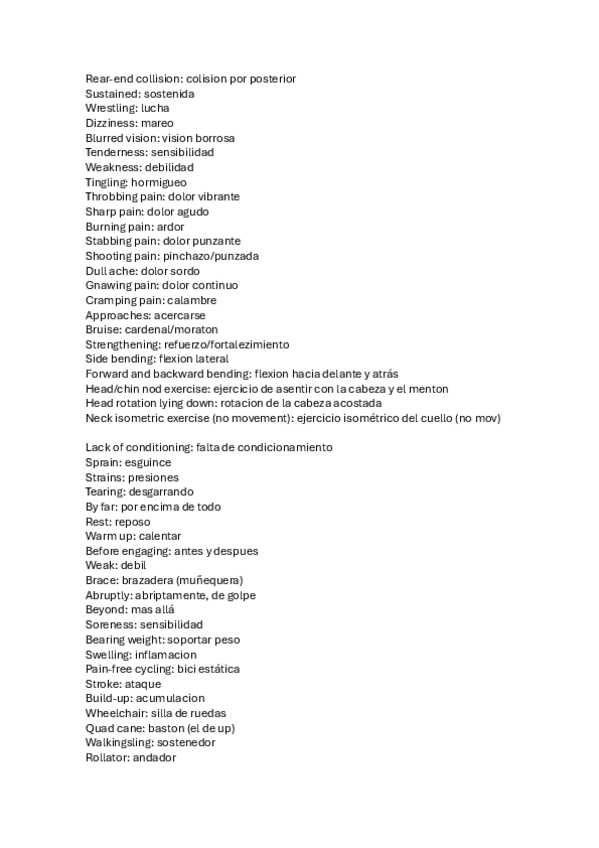 Rear-end collision: colision por posterior
Sustained: sostenida
Wrestling: lucha
Dizziness: mareo
Blurred vision: vision borrosa
Tenderness: sensibilidad
Weakness: debilidad
Tingling: hormigueo
Throbbing pain: dolor vibrante
Sharp pain: dolor agudo
Burning pain: ardor
Stabbing pain: dolor punzante
Shooting pain: pinchazo/punzada
Dull ache: dolor sordo
Gnawing pain: dolor continuo
Cramping pain: calambre
Approaches: acercarse
Bruise: cardenal/moraton
Strengthening: refuerzo/fortalezimiento
Side bending: flexion lateral
Forward and backward bending: flexion hacia delante y atrás
Head/chin nod exercise: ejercicio de asentir con la cabeza y el menton
Head rotation lying down: rotacion de la cabeza acostada
Neck isometric exercise (no movement): ejercicio isométrico del cuello (no mov)

Lack of conditioning: falta de condicionamiento
Sprain: esguince
Strains: presiones
Tearing: desgarrando
By far: por encima de todo
Rest: reposo
Warm up: calentar
Before engaging: antes y despues
Weak: debil
Brace: brazadera (muñequera)
Abruptly: abriptamente, de golpe
Beyond: mas allá
Soreness: sensibilidad
Bearing weight: soportar peso
Swelling: inflamacion
Pain-free cycling: bici estática
Stroke: ataque
Build-up: acumulacion
Wheelchair: silla de ruedas
Quad cane: baston (el de up)
Walkingsling: sostenedor
Rollator: andador